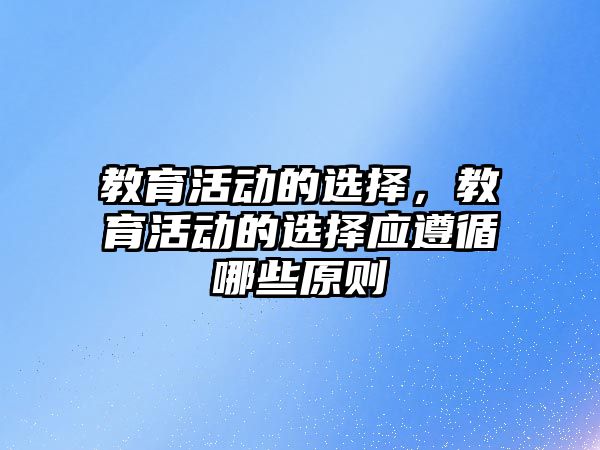 教育活动的选择，教育活动的选择应遵循哪些原则